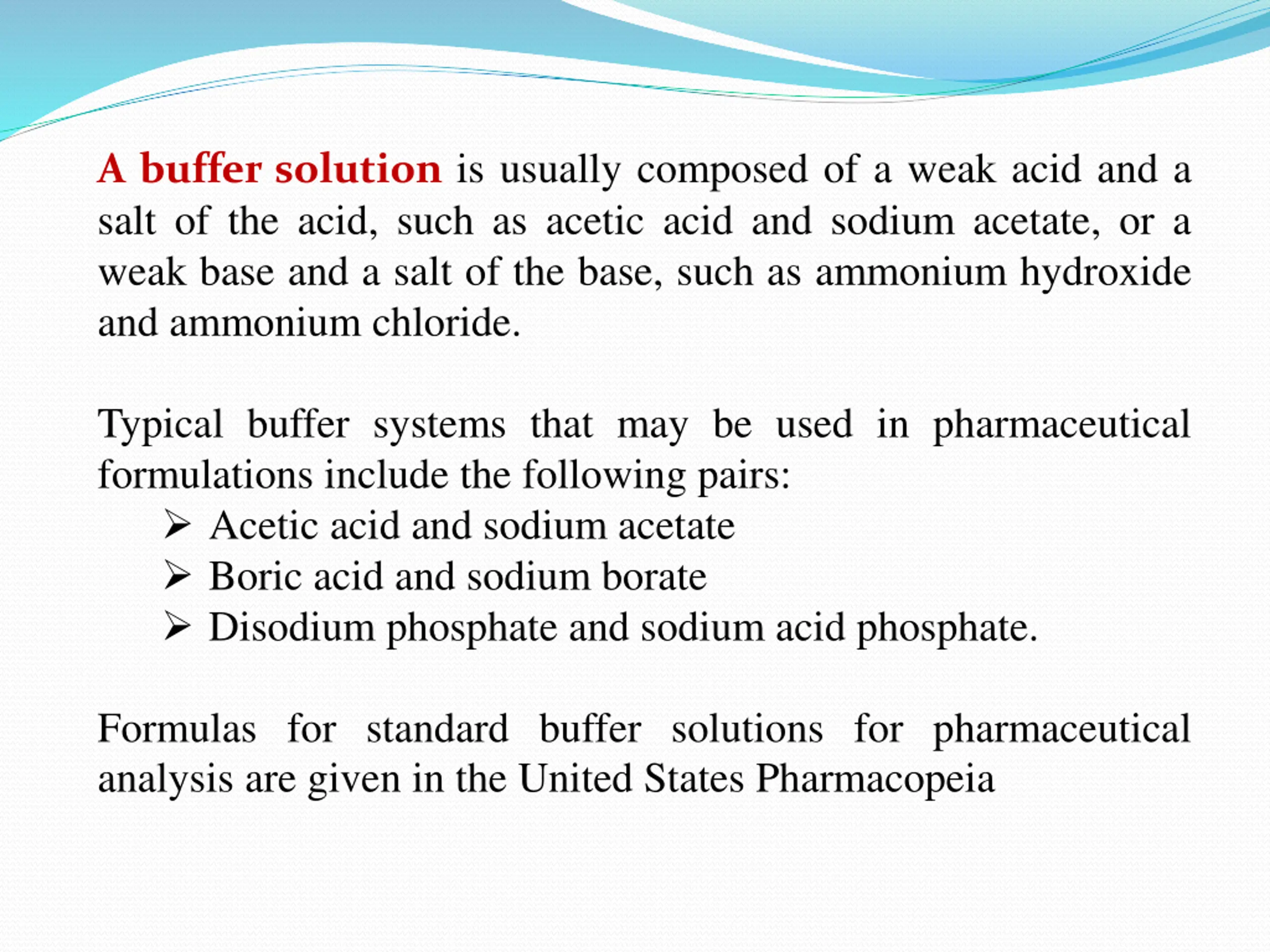 A buffer solution is usually composed of a weak acid and a salt of the acid, such as acetic acid and sodium acetate, or a weak base and a salt of the base, such as ammonium hydroxide and ammonium chloride.

Typical buffer systems that may be used in pharmaceutical formulations include the following pairs:
➢ Acetic acid and sodium acetate
➢ Boric acid and sodium borate
➢ Disodium phosphate and sodium acid phosphate.

Formulas for standard buffer solutions for pharmaceutical analysis are given in the United States Pharmacopeia